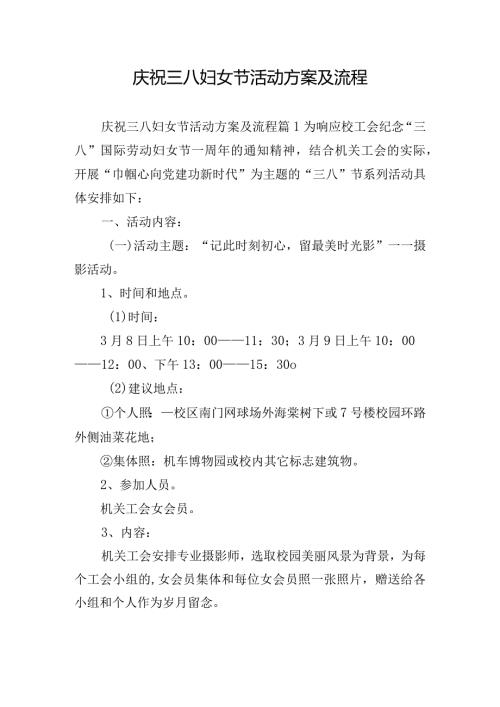 庆祝三八妇女节活动方案及流程

庆祝三八妇女节活动方案及流程篇1为响应校工会纪念“三八”国际劳动妇女节一周年的通知精神，结合机关工会的实际，开展“巾帼心向党建功新时代”为主题的“三八”节系列活动具体安排如下：

一、活动内容：

(一)活动主题：“记此时刻初心，留最美时光影”一一摄影活动。

1、时间和地点。

(1)时间：

3月8日上午10：00——11：30；3月9日上午10：00——12：00、下午13：00——15：30o

(2)建议地点：

①个人照 —校区南门网球场外海棠树下或7号楼校园环路外侧油菜花地；

②集体照：机车博物园或校内其它标志建筑物。

2、参加人员。

机关工会女会员。

3、内容：

机关工会安排专业摄影师，选取校园美丽风景为背景，为每个工会小组的,女会员集体和每位女会员照一张照片，赠送给各小组和个人作为岁月留念。